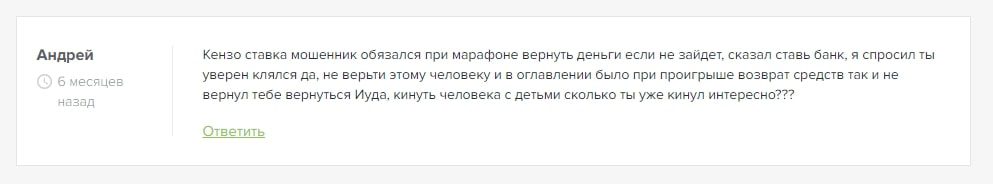 Андрей

6 месяцев назад

Кензо ставка мошенник обязался при марафоне вернуть деньги если не зайдет, сказал ставь банк, я спросил ты уверен клялся да, не верьти этому человеку и в оглавлении было при проигрыше возврат средств так и не вернул тебе вернуться Иуда, кинуть человека с детьми сколько ты уже кинул интересно???

Ответить